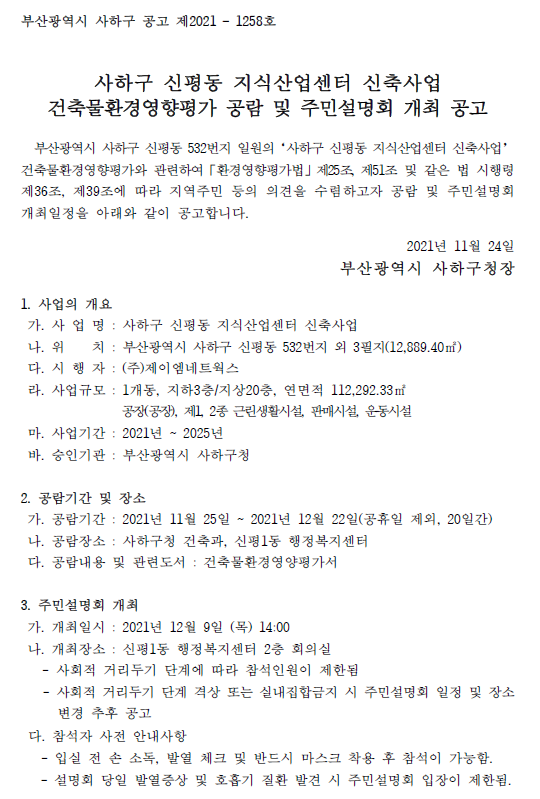 부산광역시 사하구 공고 제2021 - 1258호

사하구 신평동 지식산업센터 신축사업
건축물환경영향평가 공람 및 주민설명회 개최 공고

부산광역시 사하구 신평동 532번지 일원의 '사하구 신평동 지식산업센터 신축사업' 건축물환경영향평가와 관련하여 「환경영향평가법」 제25조, 제51조 및 같은 법 시행령 제36조, 제39조에 따라 지역주민 등의 의견을 수렴하고자 공람 및 주민설명회 개최일정을 아래와 같이 공고합니다.

2021년 11월 24일
부산광역시 사하구청장

1. 사업의 개요
가. 사 업 명 : 사하구 신평동 지식산업센터 신축사업
나. 위 치 : 부산광역시 사하구 신평동 532번지 외 3필지(12,889.40㎡)
다. 시 행 자 : (주)제이엠네트웍스
라. 사업규모 : 1개동, 지하3층/지상20층, 연면적 112,292.33㎡
공장(공장), 제1, 2종 근린생활시설, 판매시설, 운동시설
마. 사업기간 : 2021년 ~ 2025년
바. 승인기관 : 부산광역시 사하구청

2. 공람기간 및 장소
가. 공람기간 : 2021년 11월 25일 ~ 2021년 12월 22일(공휴일 제외, 20일간)
나. 공람장소 : 사하구청 건축과, 신평1동 행정복지센터
다. 공람내용 및 관련도서 : 건축물환경영양평가서

3. 주민설명회 개최
가. 개최일시 : 2021년 12월 9일 (목) 14:00
나. 개최장소 : 신평1동 행정복지센터 2층 회의실
- 사회적 거리두기 단계에 따라 참석인원이 제한됨
- 사회적 거리두기 단계 격상 또는 실내집합금지 시 주민설명회 일정 및 장소 변경 추후 공고
다. 참석자 사전 안내사항
- 입실 전 손 소독, 발열 체크 및 반드시 마스크 착용 후 참석이 가능함.
- 설명회 당일 발열증상 및 호흡기 질환 발견 시 주민설명회 입장이 제한됨.